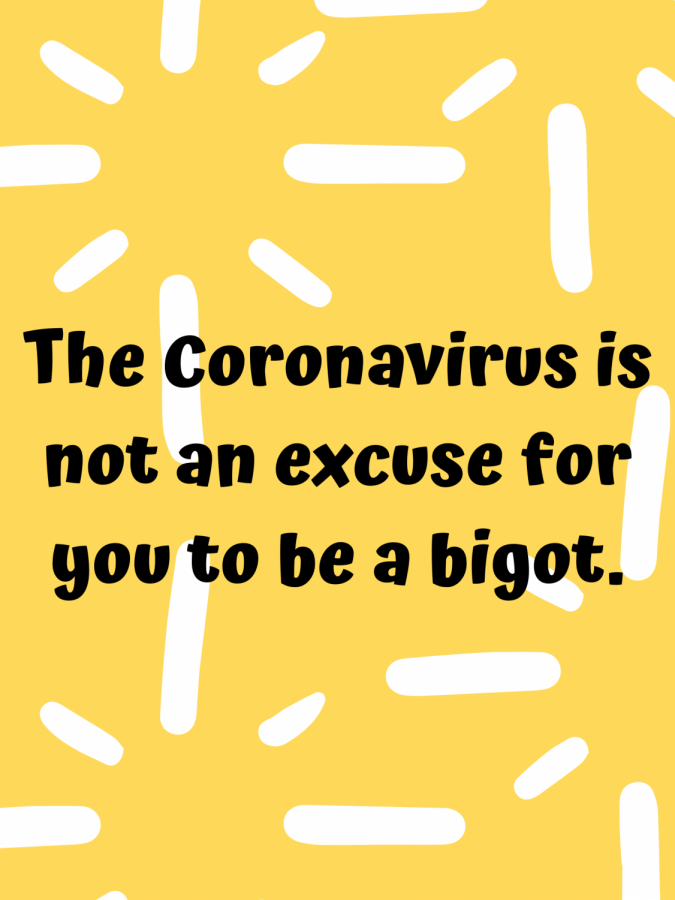 The Coronavirus is not an excuse for you to be a bigot.